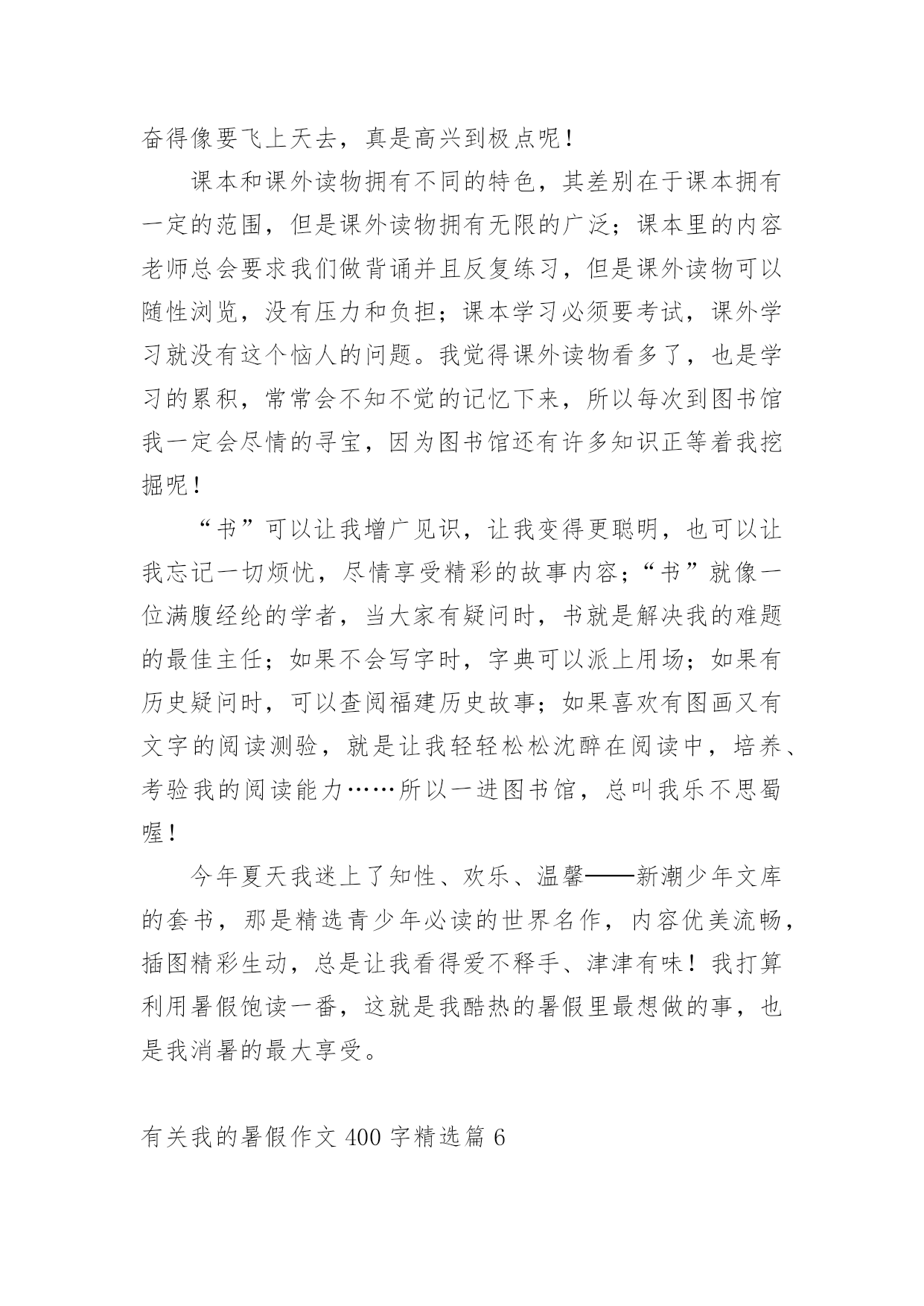 奋得像要飞上天去，真是高兴到极点呢！

课本和课外读物拥有不同的特色，其差别在于课本拥有一定的范围，但是课外读物拥有无限的广泛；课本里的内容老师总会要求我们做背诵并且反复练习，但是课外读物可以随性浏览，没有压力和负担；课本学习必须要考试，课外学习就没有这个恼人的问题。我觉得课外读物看多了，也是学习的累积，常常会不知不觉的记忆下来，所以每次到图书馆我一定会尽情的寻宝，因为图书馆还有许多知识正等着我挖掘呢！

“书”可以让我增广见识，让我变得更聪明，也可以让我忘记一切烦忧，尽情享受精彩的故事内容；“书”就像一位满腹经纶的学者，当大家有疑问时，书就是解决我的难题的最佳主任；如果不会写字时，字典可以派上用场；如果有历史疑问时，可以查阅福建历史故事；如果喜欢有图画又有文字的阅读测验，就是让我轻轻松松沈醉在阅读中，培养、考验我的阅读能力……所以一进图书馆，总叫我乐不思蜀喔！

今年夏天我迷上了知性、欢乐、温馨——新潮少年文库的套书，那是精选青少年必读的世界名作，内容优美流畅，插图精彩生动，总是让我看得爱不释手、津津有味！我打算利用暑假饱读一番，这就是我酷热的暑假里最想做的事，也是我消暑的最大享受。

有关我的暑假作文 400 字精选篇 6